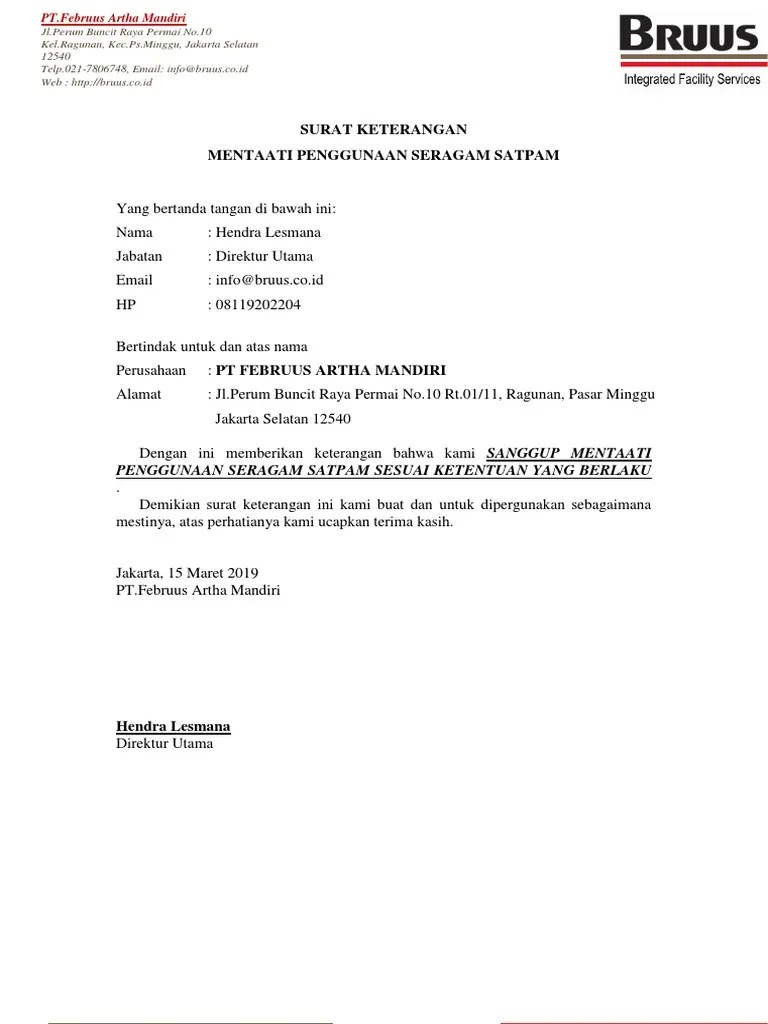 PT.Februus Artha Mandiri
Jl.Perum Buncit Raya Permai No.10
Kel.Ragunan, Kec.Ps.Minggu, Jakarta Selatan
12540
Telp.021-7806748, Email: info@bruus.co.id
Web : http://bruus.co.id

BRUUS
Integrated Facility Services

SURAT KETERANGAN

MENTAATI PENGGUNAAN SERAGAM SATPAM

Yang bertanda tangan di bawah ini:

Nama : Hendra Lesmana

Jabatan : Direktur Utama

Email : info@bruus.co.id

HP : 08119202204

Bertindak untuk dan atas nama

Perusahaan : PT FEBRUUS ARTHA MANDIRI

Alamat : Jl.Perum Buncit Raya Permai No.10 Rt.01/11, Ragunan, Pasar Minggu Jakarta Selatan 12540

Dengan ini memberikan keterangan bahwa kami SANGGUP MENTAATI PENGGUNAAN SERAGAM SATPAM SESUAI KETENTUAN YANG BERLAKU .

Demikian surat keterangan ini kami buat dan untuk dipergunakan sebagaimana mestinya, atas perhatianya kami ucapkan terima kasih.

Jakarta, 15 Maret 2019
PT.Februus Artha Mandiri

Hendra Lesmana
Direktur Utama